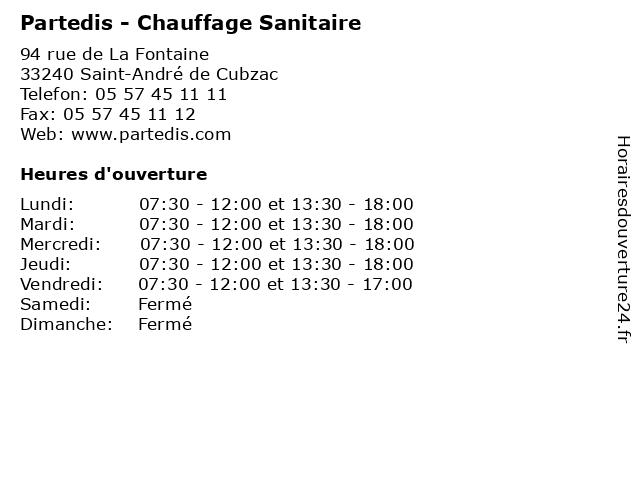 Partedis - Chauffage Sanitaire

94 rue de La Fontaine
33240 Saint-André de Cubzac
Telefon: 05 57 45 11 11
Fax: 05 57 45 11 12
Web: www.partedis.com

Heures d'ouverture

| | |
|---|---|
| Lundi: | 07:30 - 12:00 et 13:30 - 18:00 |
| Mardi: | 07:30 - 12:00 et 13:30 - 18:00 |
| Mercredi: | 07:30 - 12:00 et 13:30 - 18:00 |
| Jeudi: | 07:30 - 12:00 et 13:30 - 18:00 |
| Vendredi: | 07:30 - 12:00 et 13:30 - 17:00 |
| Samedi: | Fermé |
| Dimanche: | Fermé |

Horairesdouverture24.fr